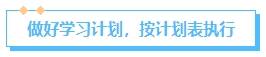 做好学习计划，按计划表执行